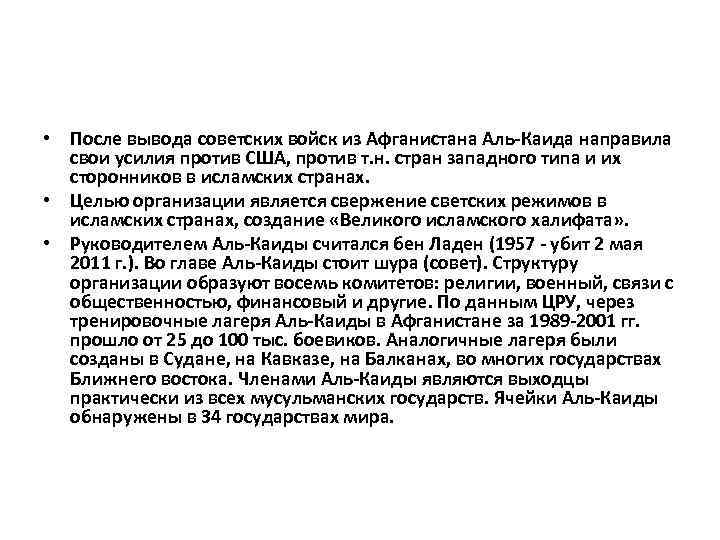 • После вывода советских войск из Афганистана Аль-Каида направила свои усилия против США, против т.н. стран западного типа и их сторонников в исламских странах.

• Целью организации является свержение светских режимов в исламских странах, создание «Великого исламского халифата».

• Руководителем Аль-Каиды считался бен Ладен (1957 - убит 2 мая 2011 г.). Во главе Аль-Каиды стоит шура (совет). Структуру организации образуют восемь комитетов: религии, военный, связи с общественностью, финансовый и другие. По данным ЦРУ, через тренировочные лагеря Аль-Каиды в Афганистане за 1989-2001 гг. прошло от 25 до 100 тыс. боевиков. Аналогичные лагеря были созданы в Судане, на Кавказе, на Балканах, во многих государствах Ближнего востока. Членами Аль-Каиды являются выходцы практически из всех мусульманских государств. Ячейки Аль-Каиды обнаружены в 34 государствах мира.